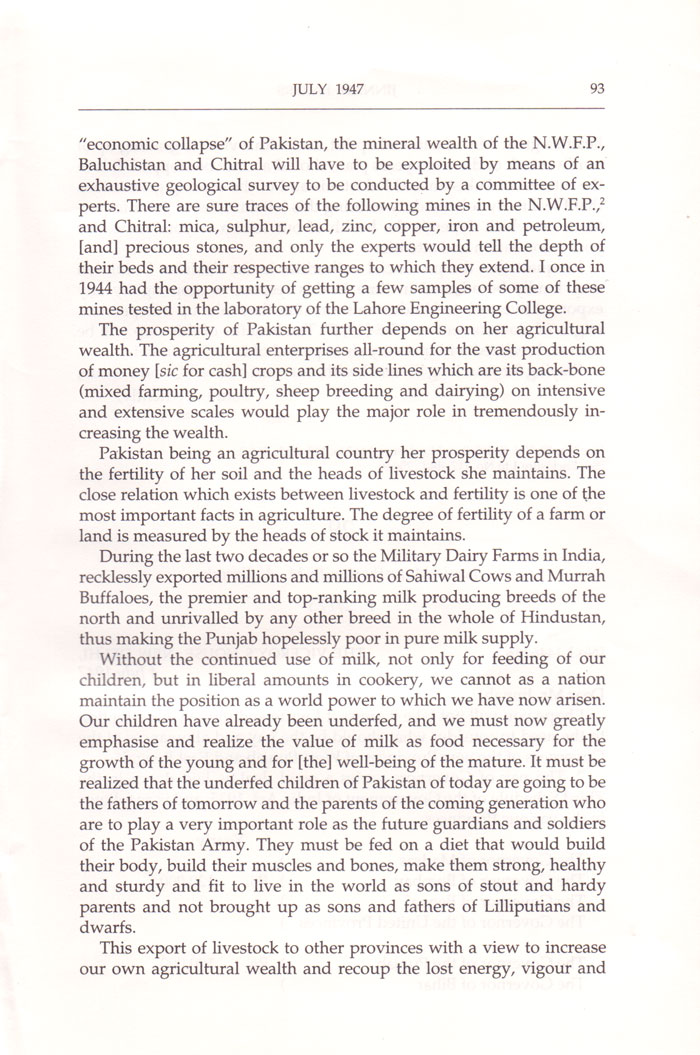 JULY 1947 93

"economic collapse" of Pakistan, the mineral wealth of the N.W.F.P., Baluchistan and Chitral will have to be exploited by means of an exhaustive geological survey to be conducted by a committee of experts. There are sure traces of the following mines in the N.W.F.P.,$^2$ and Chitral: mica, sulphur, lead, zinc, copper, iron and petroleum, [and] precious stones, and only the experts would tell the depth of their beds and their respective ranges to which they extend. I once in 1944 had the opportunity of getting a few samples of some of these mines tested in the laboratory of the Lahore Engineering College.

The prosperity of Pakistan further depends on her agricultural wealth. The agricultural enterprises all-round for the vast production of money [sic for cash] crops and its side lines which are its back-bone (mixed farming, poultry, sheep breeding and dairying) on intensive and extensive scales would play the major role in tremendously increasing the wealth.

Pakistan being an agricultural country her prosperity depends on the fertility of her soil and the heads of livestock she maintains. The close relation which exists between livestock and fertility is one of the most important facts in agriculture. The degree of fertility of a farm or land is measured by the heads of stock it maintains.

During the last two decades or so the Military Dairy Farms in India, recklessly exported millions and millions of Sahiwal Cows and Murrah Buffaloes, the premier and top-ranking milk producing breeds of the north and unrivalled by any other breed in the whole of Hindustan, thus making the Punjab hopelessly poor in pure milk supply.

Without the continued use of milk, not only for feeding of our children, but in liberal amounts in cookery, we cannot as a nation maintain the position as a world power to which we have now arisen. Our children have already been underfed, and we must now greatly emphasise and realize the value of milk as food necessary for the growth of the young and for [the] well-being of the mature. It must be realized that the underfed children of Pakistan of today are going to be the fathers of tomorrow and the parents of the coming generation who are to play a very important role as the future guardians and soldiers of the Pakistan Army. They must be fed on a diet that would build their body, build their muscles and bones, make them strong, healthy and sturdy and fit to live in the world as sons of stout and hardy parents and not brought up as sons and fathers of Lilliputians and dwarfs.

This export of livestock to other provinces with a view to increase our own agricultural wealth and recoup the lost energy, vigour and